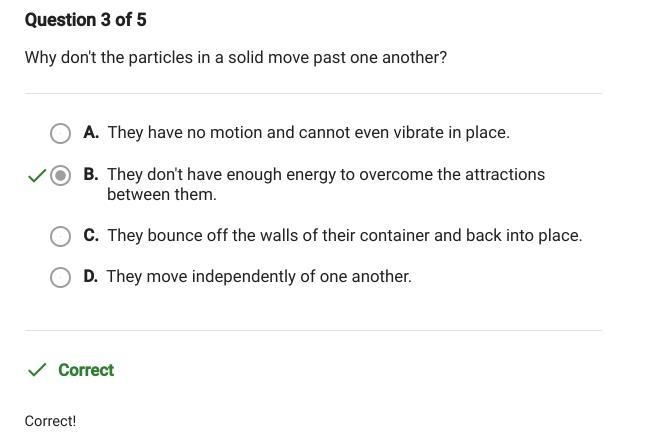 Question 3 of 5

Why don't the particles in a solid move past one another?

A. They have no motion and cannot even vibrate in place.

B. They don't have enough energy to overcome the attractions between them.

C. They bounce off the walls of their container and back into place.

D. They move independently of one another.

Correct

Correct!